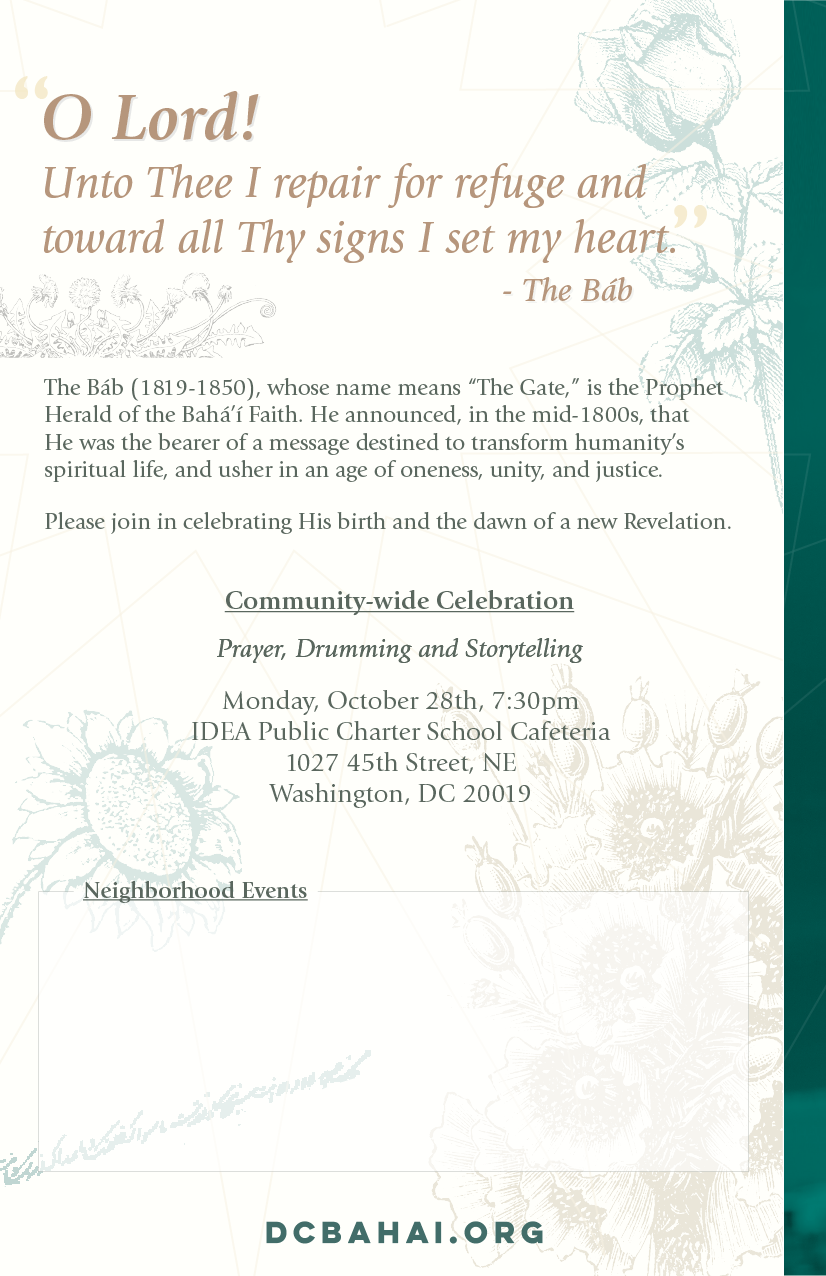 “O Lord!
Unto Thee I repair for refuge and toward all Thy signs I set my heart.”
- The Báb

The Báb (1819-1850), whose name means “The Gate,” is the Prophet Herald of the Bahá’í Faith. He announced, in the mid-1800s, that He was the bearer of a message destined to transform humanity’s spiritual life, and usher in an age of oneness, unity, and justice.

Please join in celebrating His birth and the dawn of a new Revelation.

Community-wide Celebration

Prayer, Drumming and Storytelling

Monday, October 28th, 7:30pm
IDEA Public Charter School Cafeteria
1027 45th Street, NE
Washington, DC 20019

Neighborhood Events

DCBAHAI.ORG